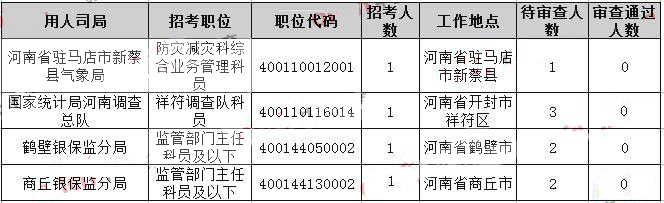 | 用人司局 | 招考职位 | 职位代码 | 招考人数 | 工作地点 | 待审查人数 | 审查通过人数 |
|---|---|---|---|---|---|---|
| 河南省驻马店市新蔡县气象局 | 防灾减灾科综合业务管理科员 | 400110012001 | 1 | 河南省驻马店市新蔡县 | 1 | 0 |
| 国家统计局河南调查总队 | 祥符调查队科员 | 400110116014 | 1 | 河南省开封市祥符区 | 3 | 0 |
| 鹤壁银保监分局 | 监管部门主任科员及以下 | 400144050002 | 1 | 河南省鹤壁市 | 2 | 0 |
| 商丘银保监分局 | 监管部门主任科员及以下 | 400144130002 | 1 | 河南省商丘市 | 2 | 0 |